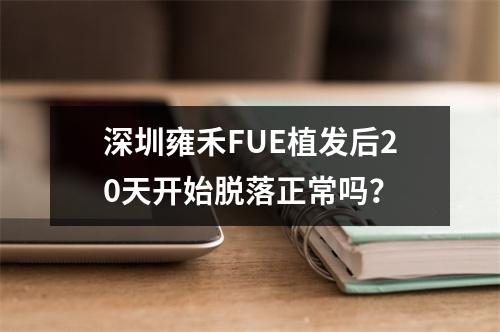 深圳雍禾FUE植发后20天开始脱落正常吗?